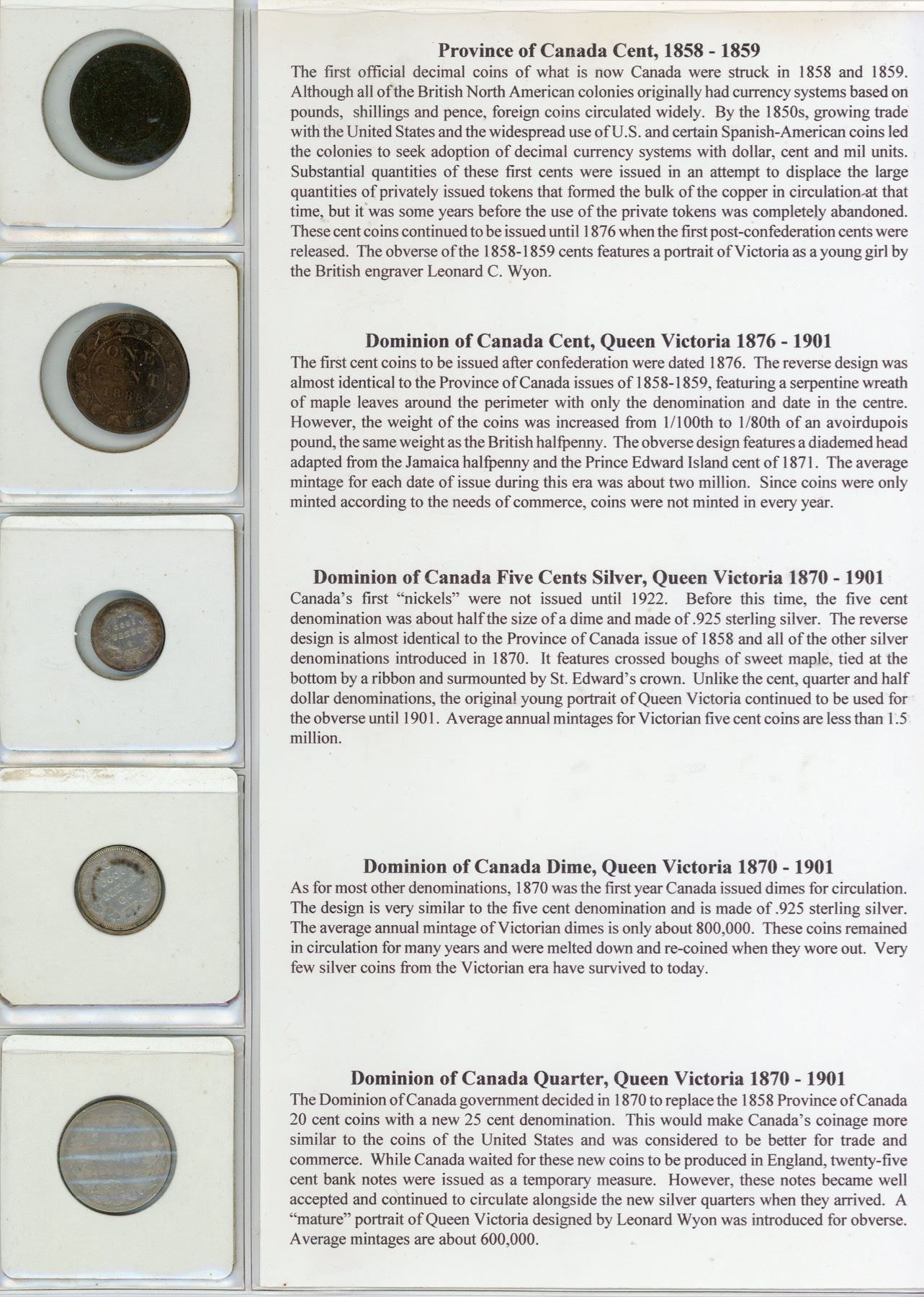 ONE CENT 1888

Province of Canada Cent, 1858 - 1859
The first official decimal coins of what is now Canada were struck in 1858 and 1859. Although all of the British North American colonies originally had currency systems based on pounds, shillings and pence, foreign coins circulated widely. By the 1850s, growing trade with the United States and the widespread use of U.S. and certain Spanish-American coins led the colonies to seek adoption of decimal currency systems with dollar, cent and mil units. Substantial quantities of these first cents were issued in an attempt to displace the large quantities of privately issued tokens that formed the bulk of the copper in circulation at that time, but it was some years before the use of the private tokens was completely abandoned. These cent coins continued to be issued until 1876 when the first post-confederation cents were released. The obverse of the 1858-1859 cents features a portrait of Victoria as a young girl by the British engraver Leonard C. Wyon.

Dominion of Canada Cent, Queen Victoria 1876 - 1901
The first cent coins to be issued after confederation were dated 1876. The reverse design was almost identical to the Province of Canada issues of 1858-1859, featuring a serpentine wreath of maple leaves around the perimeter with only the denomination and date in the centre. However, the weight of the coins was increased from 1/100th to 1/80th of an avoirdupois pound, the same weight as the British halfpenny. The obverse design features a diademed head adapted from the Jamaica halfpenny and the Prince Edward Island cent of 1871. The average mintage for each date of issue during this era was about two million. Since coins were only minted according to the needs of commerce, coins were not minted in every year.

Dominion of Canada Five Cents Silver, Queen Victoria 1870 - 1901
Canada's first "nickels" were not issued until 1922. Before this time, the five cent denomination was about half the size of a dime and made of .925 sterling silver. The reverse design is almost identical to the Province of Canada issue of 1858 and all of the other silver denominations introduced in 1870. It features crossed boughs of sweet maple, tied at the bottom by a ribbon and surmounted by St. Edward's crown. Unlike the cent, quarter and half dollar denominations, the original young portrait of Queen Victoria continued to be used for the obverse until 1901. Average annual mintages for Victorian five cent coins are less than 1.5 million.

Dominion of Canada Dime, Queen Victoria 1870 - 1901
As for most other denominations, 1870 was the first year Canada issued dimes for circulation. The design is very similar to the five cent denomination and is made of .925 sterling silver. The average annual mintage of Victorian dimes is only about 800,000. These coins remained in circulation for many years and were melted down and re-coined when they wore out. Very few silver coins from the Victorian era have survived to today.

Dominion of Canada Quarter, Queen Victoria 1870 - 1901
The Dominion of Canada government decided in 1870 to replace the 1858 Province of Canada 20 cent coins with a new 25 cent denomination. This would make Canada's coinage more similar to the coins of the United States and was considered to be better for trade and commerce. While Canada waited for these new coins to be produced in England, twenty-five cent bank notes were issued as a temporary measure. However, these notes became well accepted and continued to circulate alongside the new silver quarters when they arrived. A "mature" portrait of Queen Victoria designed by Leonard Wyon was introduced for obverse. Average mintages are about 600,000.